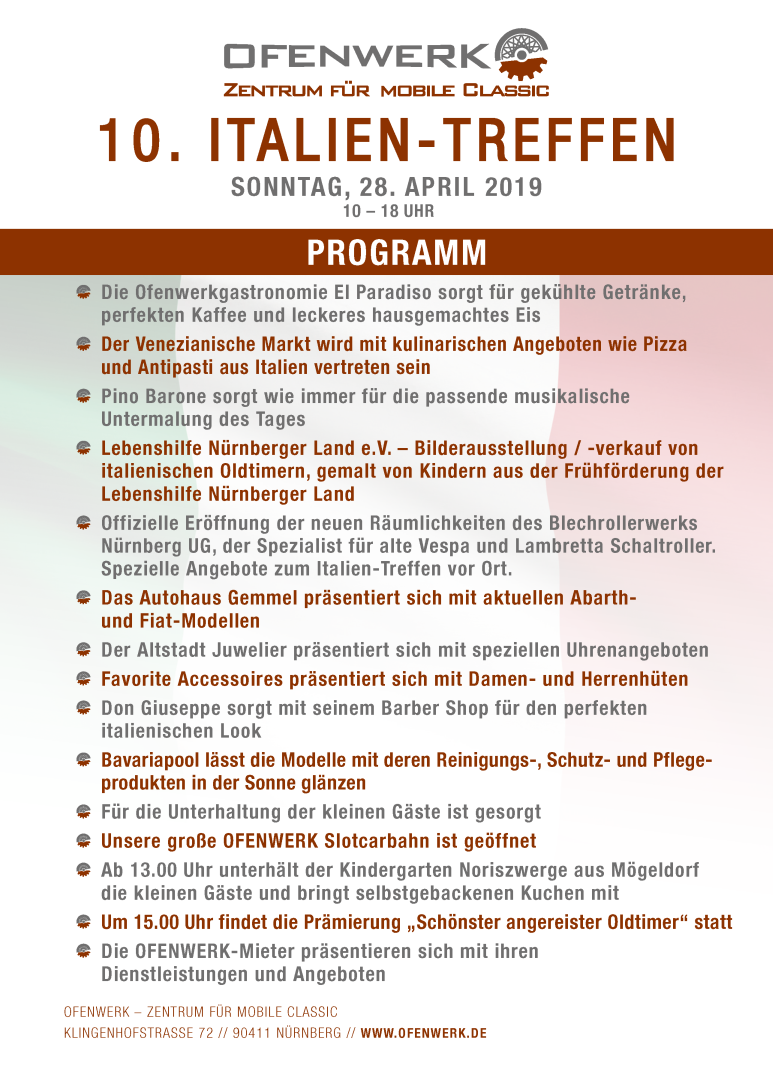 OFENWERK
ZENTRUM FÜR MOBILE CLASSIC

10. ITALIEN-TREFFEN
SONNTAG, 28. APRIL 2019
10 – 18 UHR

PROGRAMM

Die Ofenwerkgastronomie El Paradiso sorgt für gekühlte Getränke, perfekten Kaffee und leckeres hausgemachtes Eis

Der Venezianische Markt wird mit kulinarischen Angeboten wie Pizza und Antipasti aus Italien vertreten sein

Pino Barone sorgt wie immer für die passende musikalische Untermalung des Tages

Lebenshilfe Nürnberger Land e.V. – Bilderausstellung / -verkauf von italienischen Oldtimern, gemalt von Kindern aus der Frühförderung der Lebenshilfe Nürnberger Land

Offizielle Eröffnung der neuen Räumlichkeiten des Blechrollerwerks Nürnberg UG, der Spezialist für alte Vespa und Lambretta Schaltroller. Spezielle Angebote zum Italien-Treffen vor Ort.

Das Autohaus Gemmel präsentiert sich mit aktuellen Abarth- und Fiat-Modellen

Der Altstadt Juwelier präsentiert sich mit speziellen Uhrenangeboten

Favorite Accessoires präsentiert sich mit Damen- und Herrenhüten

Don Giuseppe sorgt mit seinem Barber Shop für den perfekten italienischen Look

Bavariapool lässt die Modelle mit deren Reinigungs-, Schutz- und Pflegeprodukten in der Sonne glänzen

Für die Unterhaltung der kleinen Gäste ist gesorgt

Unsere große OFENWERK Slotcarbahn ist geöffnet

Ab 13.00 Uhr unterhält der Kindergarten Noriszwerge aus Mögeldorf die kleinen Gäste und bringt selbstgebackenen Kuchen mit

Um 15.00 Uhr findet die Prämierung „Schönster angereister Oldtimer“ statt

Die OFENWERK-Mieter präsentieren sich mit ihren Dienstleistungen und Angeboten

OFENWERK – ZENTRUM FÜR MOBILE CLASSIC
KLINGENHOFSTRASSE 72 // 90411 NÜRNBERG // WWW.OFENWERK.DE